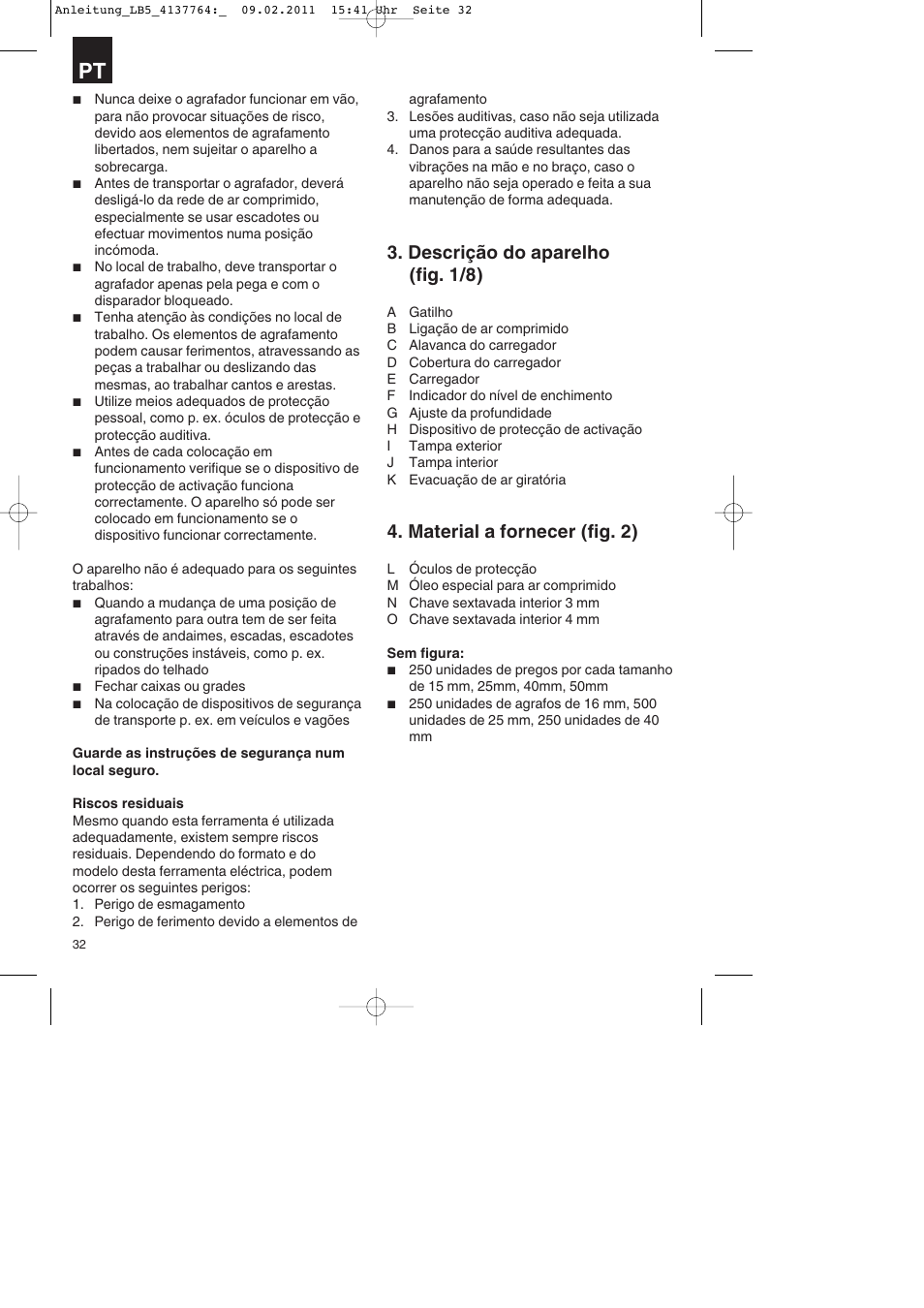 Anleitung_LB5_4137764:_ 09.02.2011 15:41 Uhr Seite 32

PT

■ Nunca deixe o agrafador funcionar em vão, para não provocar situações de risco, devido aos elementos de agrafamento libertados, nem sujeitar o aparelho a sobrecarga.
■ Antes de transportar o agrafador, deverá desligá-lo da rede de ar comprimido, especialmente se usar escadotes ou efectuar movimentos numa posição incómoda.
■ No local de trabalho, deve transportar o agrafador apenas pela pega e com o disparador bloqueado.
■ Tenha atenção às condições no local de trabalho. Os elementos de agrafamento podem causar ferimentos, atravessando as peças a trabalhar ou deslizando das mesmas, ao trabalhar cantos e arestas.
■ Utilize meios adequados de protecção pessoal, como p. ex. óculos de protecção e protecção auditiva.
■ Antes de cada colocação em funcionamento verifique se o dispositivo de protecção de activação funciona correctamente. O aparelho só pode ser colocado em funcionamento se o dispositivo funcionar correctamente.

O aparelho não é adequado para os seguintes trabalhos:
■ Quando a mudança de uma posição de agrafamento para outra tem de ser feita através de andaimes, escadas, escadotes ou construções instáveis, como p. ex. ripados do telhado
■ Fechar caixas ou grades
■ Na colocação de dispositivos de segurança de transporte p. ex. em veículos e vagões

Guarde as instruções de segurança num local seguro.

Riscos residuais
Mesmo quando esta ferramenta é utilizada adequadamente, existem sempre riscos residuais. Dependendo do formato e do modelo desta ferramenta eléctrica, podem ocorrer os seguintes perigos:
1. Perigo de esmagamento
2. Perigo de ferimento devido a elementos de agrafamento
3. Lesões auditivas, caso não seja utilizada uma protecção auditiva adequada.
4. Danos para a saúde resultantes das vibrações na mão e no braço, caso o aparelho não seja operado e feita a sua manutenção de forma adequada.

3. Descrição do aparelho (fig. 1/8)

A Gatilho
B Ligação de ar comprimido
C Alavanca do carregador
D Cobertura do carregador
E Carregador
F Indicador do nível de enchimento
G Ajuste da profundidade
H Dispositivo de protecção de activação
I Tampa exterior
J Tampa interior
K Evacuação de ar giratória

4. Material a fornecer (fig. 2)

L Óculos de protecção
M Óleo especial para ar comprimido
N Chave sextavada interior 3 mm
O Chave sextavada interior 4 mm

Sem figura:
■ 250 unidades de pregos por cada tamanho de 15 mm, 25mm, 40mm, 50mm
■ 250 unidades de agrafos de 16 mm, 500 unidades de 25 mm, 250 unidades de 40 mm

32